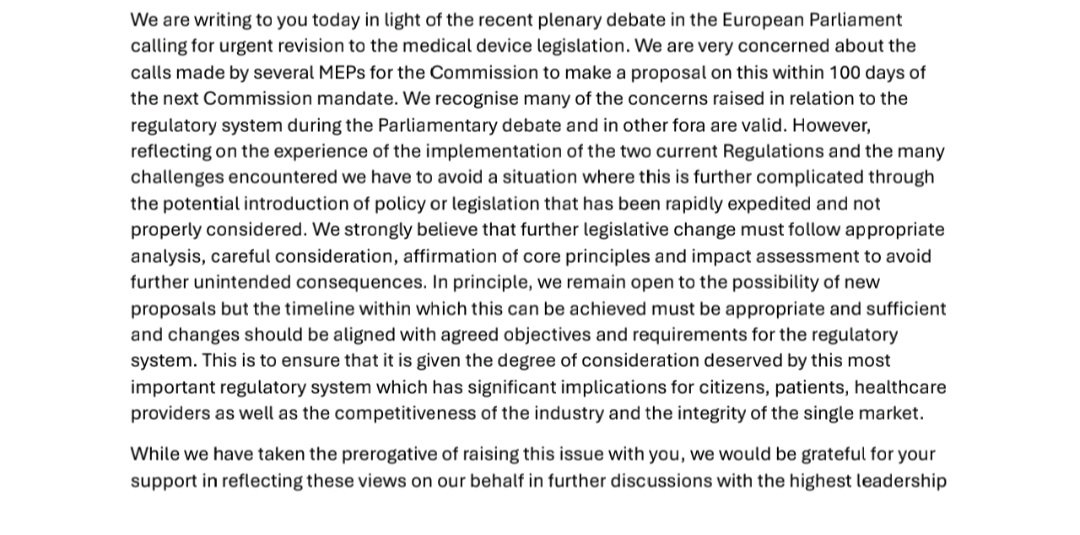 We are writing to you today in light of the recent plenary debate in the European Parliament calling for urgent revision to the medical device legislation. We are very concerned about the calls made by several MEPs for the Commission to make a proposal on this within 100 days of the next Commission mandate. We recognise many of the concerns raised in relation to the regulatory system during the Parliamentary debate and in other fora are valid. However, reflecting on the experience of the implementation of the two current Regulations and the many challenges encountered we have to avoid a situation where this is further complicated through the potential introduction of policy or legislation that has been rapidly expedited and not properly considered. We strongly believe that further legislative change must follow appropriate analysis, careful consideration, affirmation of core principles and impact assessment to avoid further unintended consequences. In principle, we remain open to the possibility of new proposals but the timeline within which this can be achieved must be appropriate and sufficient and changes should be aligned with agreed objectives and requirements for the regulatory system. This is to ensure that it is given the degree of consideration deserved by this most important regulatory system which has significant implications for citizens, patients, healthcare providers as well as the competitiveness of the industry and the integrity of the single market.

While we have taken the prerogative of raising this issue with you, we would be grateful for your support in reflecting these views on our behalf in further discussions with the highest leadership